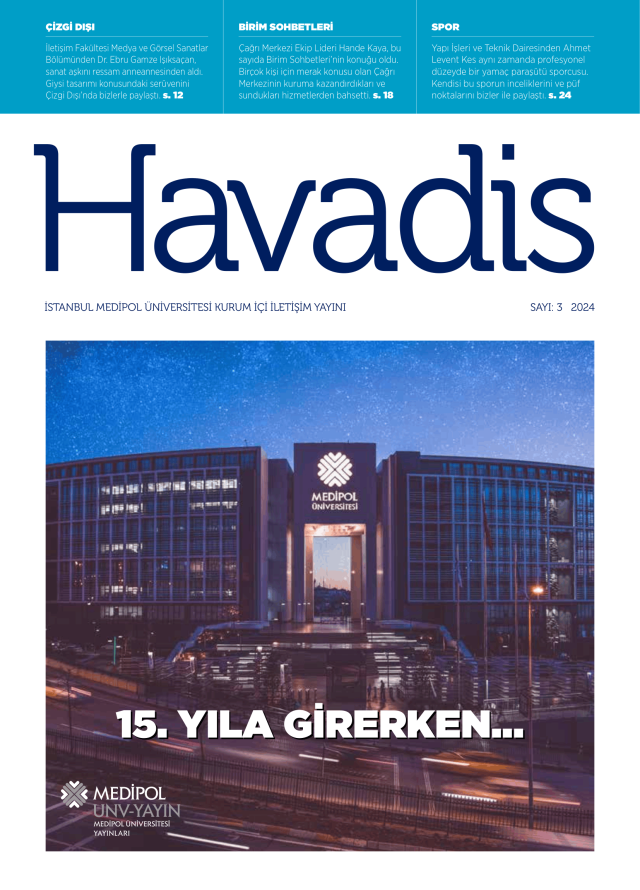 ÇİZGİ DIŞI

İletişim Fakültesi Medya ve Görsel Sanatlar Bölümünden Dr. Ebru Gamze Işıksaçan, sanat aşkını ressam anneannesinden aldı. Giysi tasarımı konusundaki serüvenini Çizgi Dışı'nda bizlerle paylaştı. s. 12

BİRİM SOHBETLERİ

Çağrı Merkezi Ekip Lideri Hande Kaya, bu sayıda Birim Sohbetleri'nin konuğu oldu. Birçok kişi için merak konusu olan Çağrı Merkezinin kuruma kazandırdıkları ve sundukları hizmetlerden bahsetti. s. 18

SPOR

Yapı İşleri ve Teknik Dairesinden Ahmet Levent Kes aynı zamanda profesyonel düzeyde bir yamaç paraşütü sporcusu. Kendisi bu sporun inceliklerini ve püf noktalarını bizler ile paylaştı. s. 24

Havadis

İSTANBUL MEDİPOL ÜNİVERSİTESİ KURUM İÇİ İLETİŞİM YAYINI

SAYI: 3 2024

MEDİPOL ÜNİVERSİTESİ

15. YILA GİRERKEN...

MEDİPOL UNV-YAYIN MEDİPOL ÜNİVERSİTESİ YAYINLARI